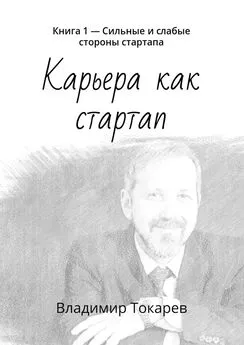 Книга 1 — Сильные и слабые стороны стартапа

Карьера как стартап

Владимир Токарев